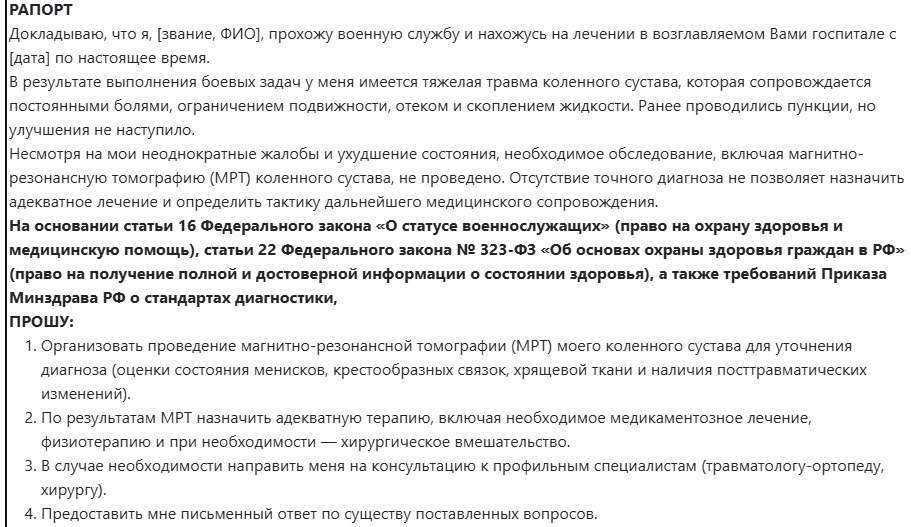 РАПОРТ
Докладываю, что я, [звание, ФИО], прохожу военную службу и нахожусь на лечении в возглавляемом Вами госпитале с [дата] по настоящее время.
В результате выполнения боевых задач у меня имеется тяжелая травма коленного сустава, которая сопровождается постоянными болями, ограничением подвижности, отеком и скоплением жидкости. Ранее проводились пункции, но улучшения не наступило.
Несмотря на мои неоднократные жалобы и ухудшение состояния, необходимое обследование, включая магнитно-резонансную томографию (МРТ) коленного сустава, не проведено. Отсутствие точного диагноза не позволяет назначить адекватное лечение и определить тактику дальнейшего медицинского сопровождения.
На основании статьи 16 Федерального закона «О статусе военнослужащих» (право на охрану здоровья и медицинскую помощь), статьи 22 Федерального закона № 323-ФЗ «Об основах охраны здоровья граждан в РФ» (право на получение полной и достоверной информации о состоянии здоровья), а также требований Приказа Минздрава РФ о стандартах диагностики,
ПРОШУ:
1. Организовать проведение магнитно-резонансной томографии (МРТ) моего коленного сустава для уточнения диагноза (оценки состояния менисков, крестообразных связок, хрящевой ткани и наличия посттравматических изменений).
2. По результатам МРТ назначить адекватную терапию, включая необходимое медикаментозное лечение, физиотерапию и при необходимости — хирургическое вмешательство.
3. В случае необходимости направить меня на консультацию к профильным специалистам (травматологу-ортопеду, хирургу).
4. Предоставить мне письменный ответ по существу поставленных вопросов.